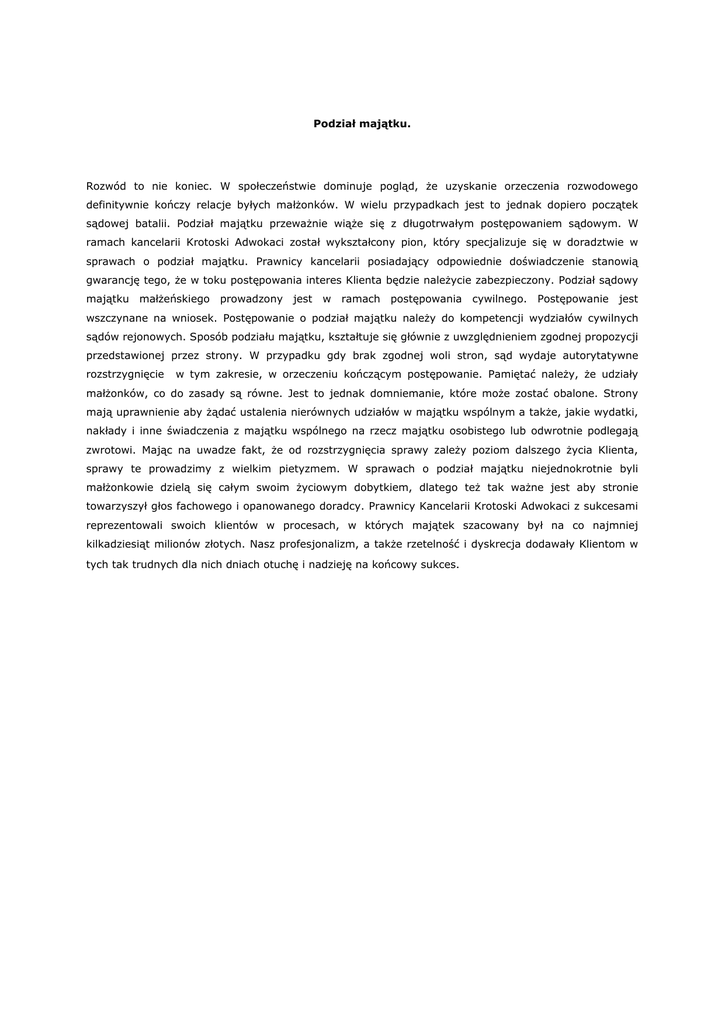 Podział majątku.

Rozwód to nie koniec. W społeczeństwie dominuje pogląd, że uzyskanie orzeczenia rozwodowego definitywnie kończy relacje byłych małżonków. W wielu przypadkach jest to jednak dopiero początek sądowej batalii. Podział majątku przeważnie wiąże się z długotrwałym postępowaniem sądowym. W ramach kancelarii Krotoski Adwokaci został wykształcony pion, który specjalizuje się w doradztwie w sprawach o podział majątku. Prawnicy kancelarii posiadający odpowiednie doświadczenie stanowią gwarancję tego, że w toku postępowania interes Klienta będzie należycie zabezpieczony. Podział sądowy majątku małżeńskiego prowadzony jest w ramach postępowania cywilnego. Postępowanie jest wszczynane na wniosek. Postępowanie o podział majątku należy do kompetencji wydziałów cywilnych sądów rejonowych. Sposób podziału majątku, kształtuje się głównie z uwzględnieniem zgodnej propozycji przedstawionej przez strony. W przypadku gdy brak zgodnej woli stron, sąd wydaje autorytatywne rozstrzygnięcie w tym zakresie, w orzeczeniu kończącym postępowanie. Pamiętać należy, że udziały małżonków, co do zasady są równe. Jest to jednak domniemanie, które może zostać obalone. Strony mają uprawnienie aby żądać ustalenia nierównych udziałów w majątku wspólnym a także, jakie wydatki, nakłady i inne świadczenia z majątku wspólnego na rzecz majątku osobistego lub odwrotnie podlegają zwrotowi. Mając na uwadze fakt, że od rozstrzygnięcia sprawy zależy poziom dalszego życia Klienta, sprawy te prowadzimy z wielkim pietyzmem. W sprawach o podział majątku niejednokrotnie byli małżonkowie dzielą się całym swoim życiowym dobytkiem, dlatego też tak ważne jest aby stronie towarzyszył głos fachowego i opanowanego doradcy. Prawnicy Kancelarii Krotoski Adwokaci z sukcesami reprezentowali swoich klientów w procesach, w których majątek szacowany był na co najmniej kilkadziesiąt milionów złotych. Nasz profesjonalizm, a także rzetelność i dyskrecja dodawały Klientom w tych tak trudnych dla nich dniach otuchę i nadzieję na końcowy sukces.